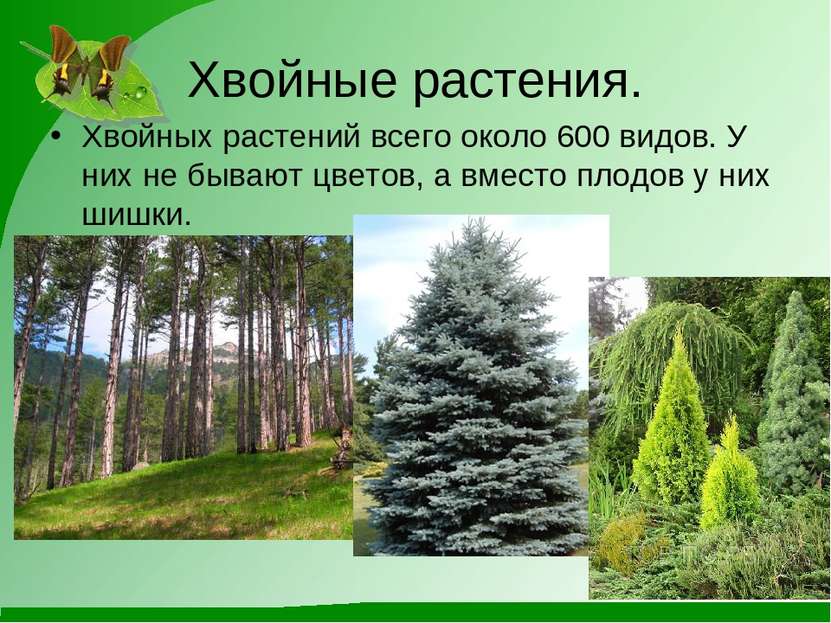 Хвойные растения.

• Хвойных растений всего около 600 видов. У них не бывают цветов, а вместо плодов у них шишки.